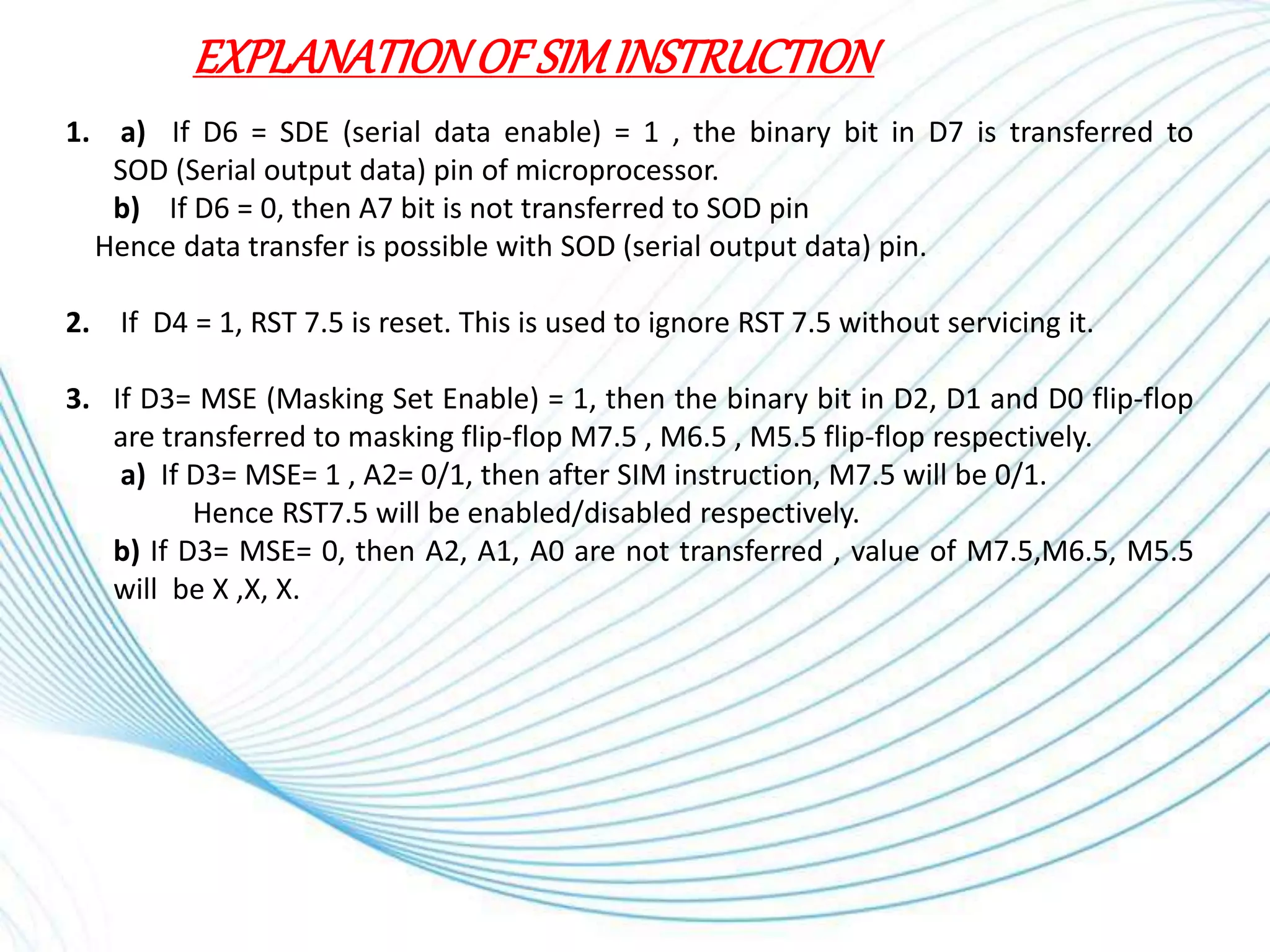 EXPLANATION OF SIM INSTRUCTION

1. a) If D6 = SDE (serial data enable) = 1 , the binary bit in D7 is transferred to SOD (Serial output data) pin of microprocessor.
b) If D6 = 0, then A7 bit is not transferred to SOD pin
Hence data transfer is possible with SOD (serial output data) pin.

2. If D4 = 1, RST 7.5 is reset. This is used to ignore RST 7.5 without servicing it.

3. If D3= MSE (Masking Set Enable) = 1, then the binary bit in D2, D1 and D0 flip-flop are transferred to masking flip-flop M7.5 , M6.5 , M5.5 flip-flop respectively.
a) If D3= MSE= 1 , A2= 0/1, then after SIM instruction, M7.5 will be 0/1.
Hence RST7.5 will be enabled/disabled respectively.
b) If D3= MSE= 0, then A2, A1, A0 are not transferred , value of M7.5,M6.5, M5.5 will be X ,X, X.